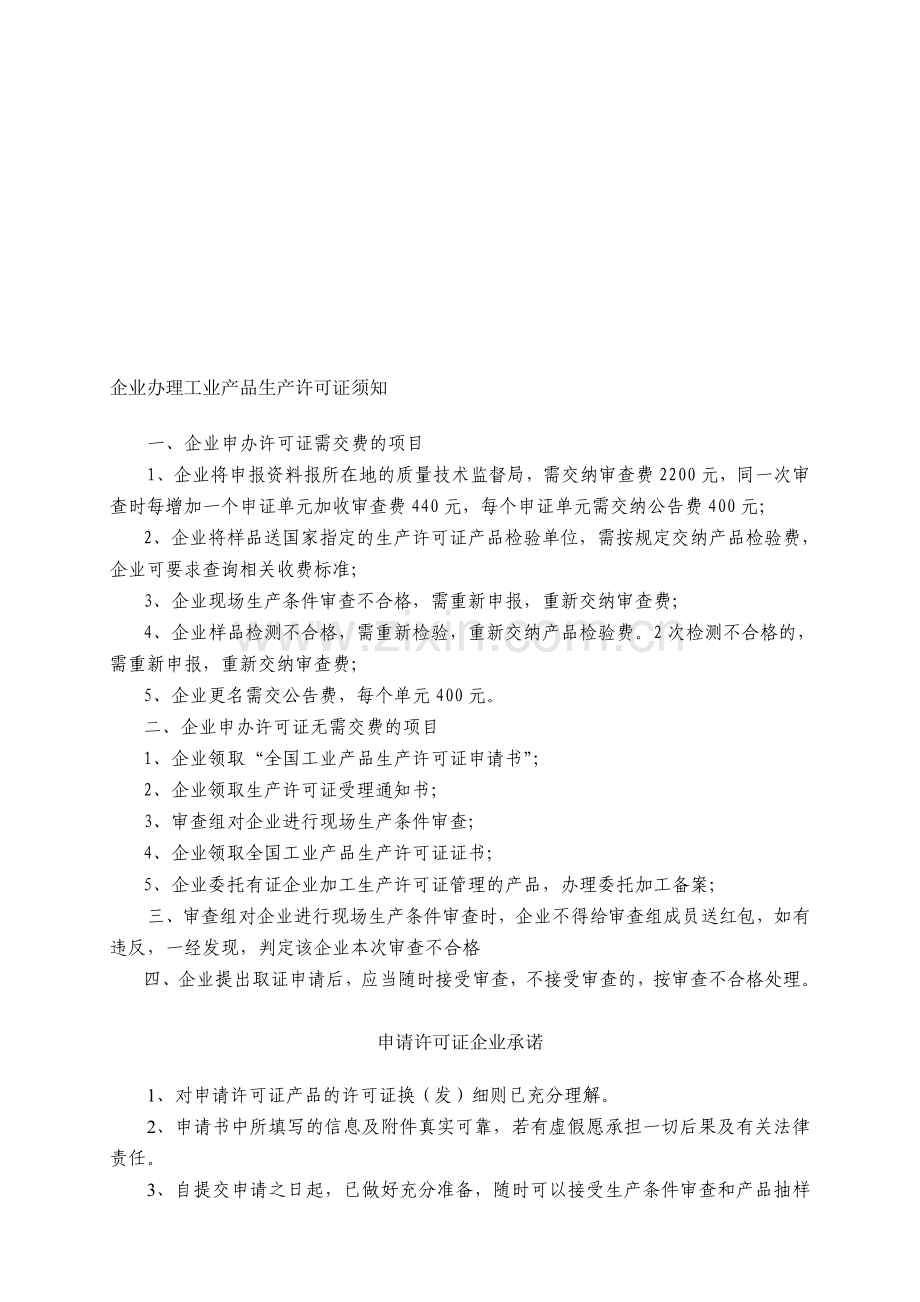 企业办理工业产品生产许可证须知

一、企业申办许可证需交费的项目

1、企业将申报资料报所在地的质量技术监督局，需交纳审查费2200元，同一次审查时每增加一个申证单元加收审查费440元，每个申证单元需交纳公告费400元;

2、企业将样品送国家指定的生产许可证产品检验单位，需按规定交纳产品检验费，企业可要求查询相关收费标准;

3、企业现场生产条件审查不合格，需重新申报，重新交纳审查费;

4、企业样品检测不合格，需重新检验，重新交纳产品检验费。2次检测不合格的，需重新申报，重新交纳审查费;

5、企业更名需交公告费，每个单元400元。

二、企业申办许可证无需交费的项目

1、企业领取“全国工业产品生产许可证申请书”;

2、企业领取生产许可证受理通知书;

3、审查组对企业进行现场生产条件审查;

4、企业领取全国工业产品生产许可证证书;

5、企业委托有证企业加工生产许可证管理的产品，办理委托加工备案;

三、审查组对企业进行现场生产条件审查时，企业不得给审查组成员送红包，如有违反，一经发现，判定该企业本次审查不合格

四、企业提出取证申请后，应当随时接受审查，不接受审查的，按审查不合格处理。

申请许可证企业承诺

1、对申请许可证产品的许可证换（发）细则已充分理解。

2、申请书中所填写的信息及附件真实可靠，若有虚假愿承担一切后果及有关法律责任。

3、自提交申请之日起，已做好充分准备，随时可以接受生产条件审查和产品抽样

www.zixin.com.cn